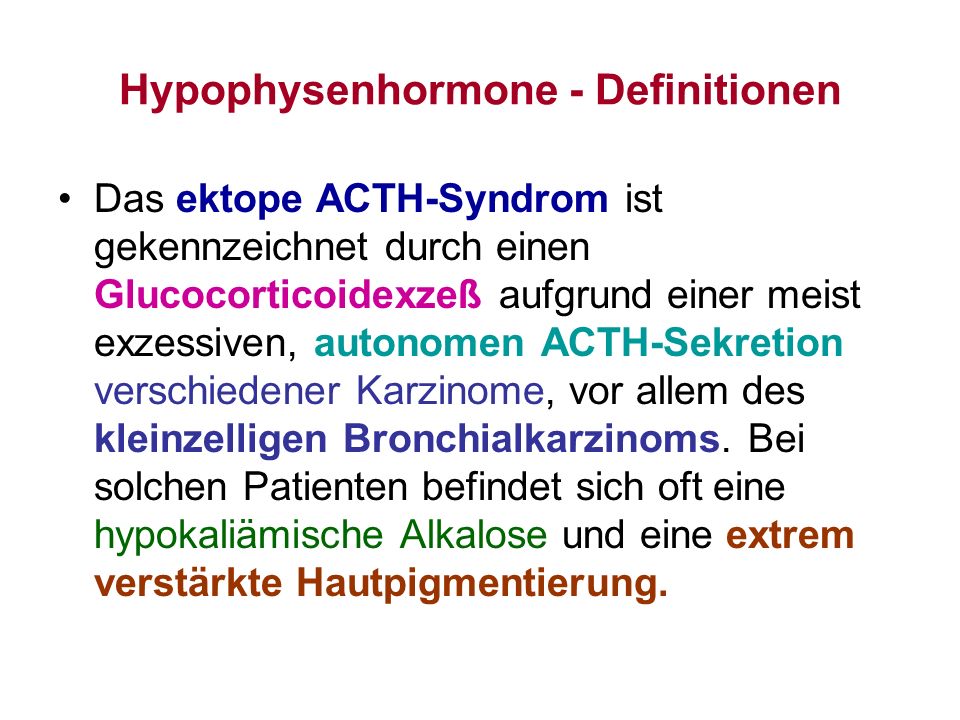 Hypophysenhormone - Definitionen

• Das ektope ACTH-Syndrom ist gekennzeichnet durch einen Glucocorticoidexzeß aufgrund einer meist exzessiven, autonomen ACTH-Sekretion verschiedener Karzinome, vor allem des kleinzelligen Bronchialkarzinoms. Bei solchen Patienten befindet sich oft eine hypokaliämische Alkalose und eine extrem verstärkte Hautpigmentierung.